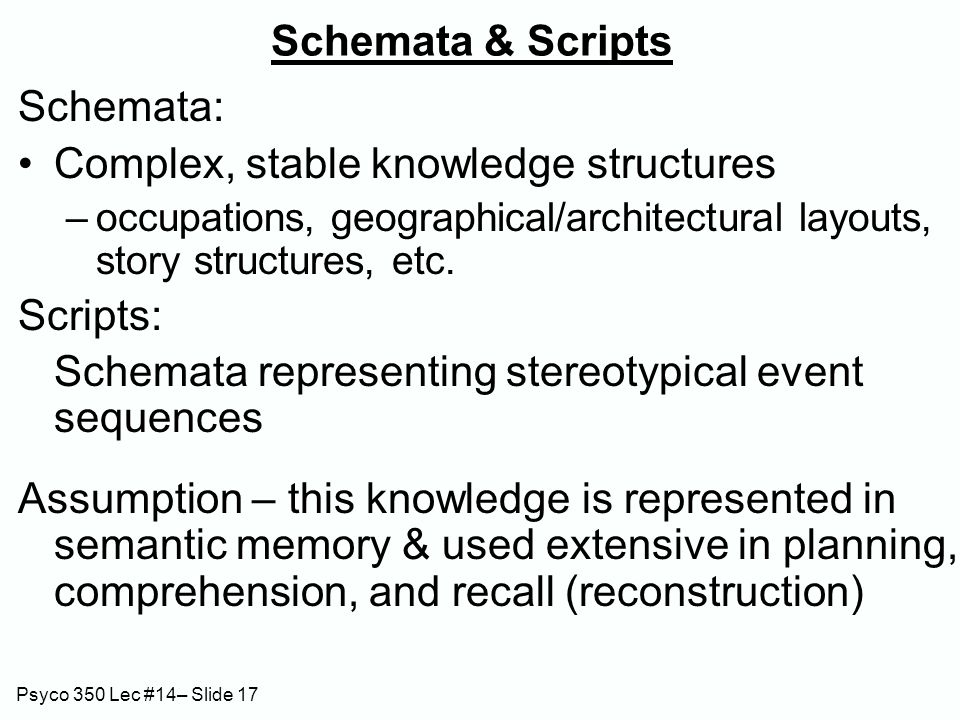 Schemata & Scripts

Schemata:

• Complex, stable knowledge structures

– occupations, geographical/architectural layouts, story structures, etc.

Scripts:

Schemata representing stereotypical event sequences

Assumption – this knowledge is represented in semantic memory & used extensive in planning, comprehension, and recall (reconstruction)

Psyco 350 Lec #14– Slide 17